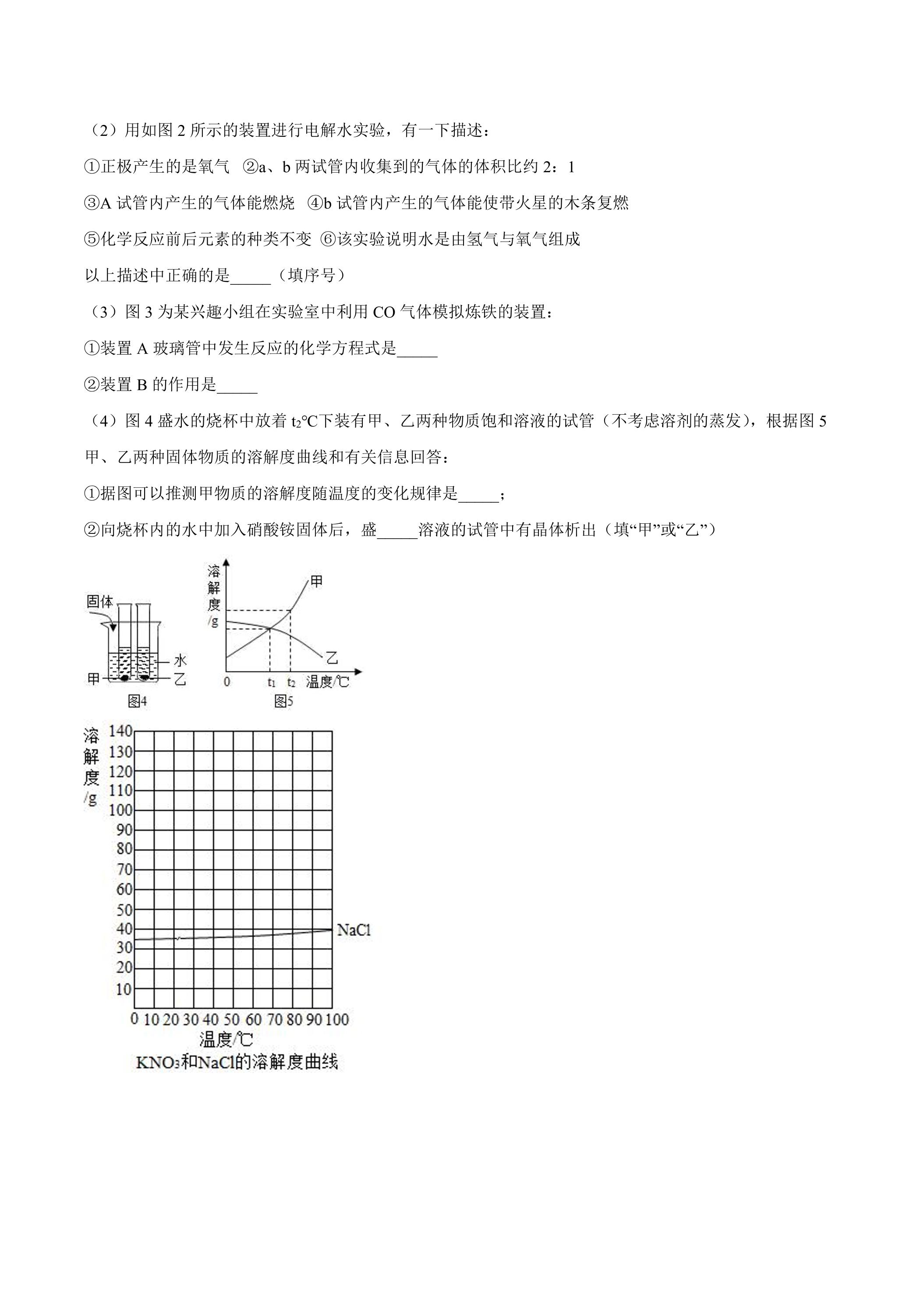 （2）用如图2所示的装置进行电解水实验，有一下描述：

①正极产生的是氧气 ②a、b两试管内收集到的气体的体积比约2：1

③A试管内产生的气体能燃烧 ④b试管内产生的气体能使带火星的木条复燃

⑤化学反应前后元素的种类不变 ⑥该实验说明水是由氢气与氧气组成

以上描述中正确的是____（填序号）

（3）图3为某兴趣小组在实验室中利用CO气体模拟炼铁的装置：

①装置A玻璃管中发生反应的化学方程式是____

②装置B的作用是____

（4）图4盛水的烧杯中放着$t_2$℃下装有甲、乙两种物质饱和溶液的试管（不考虑溶剂的蒸发），根据图5甲、乙两种固体物质的溶解度曲线和有关信息回答：

①据图可以推测甲物质的溶解度随温度的变化规律是____；

②向烧杯内的水中加入硝酸铵固体后，盛____溶液的试管中有晶体析出（填“甲”或“乙”）

固体
水
甲
乙
图4

溶解度/g
甲
乙
0
$t_1$
$t_2$
温度/℃
图5

溶解度/g
140
130
120
110
100
90
80
70
60
50
40
30
20
10
NaCl
0 10 20 30 40 50 60 70 80 90 100
温度/℃
$KNO_3$和NaCl的溶解度曲线